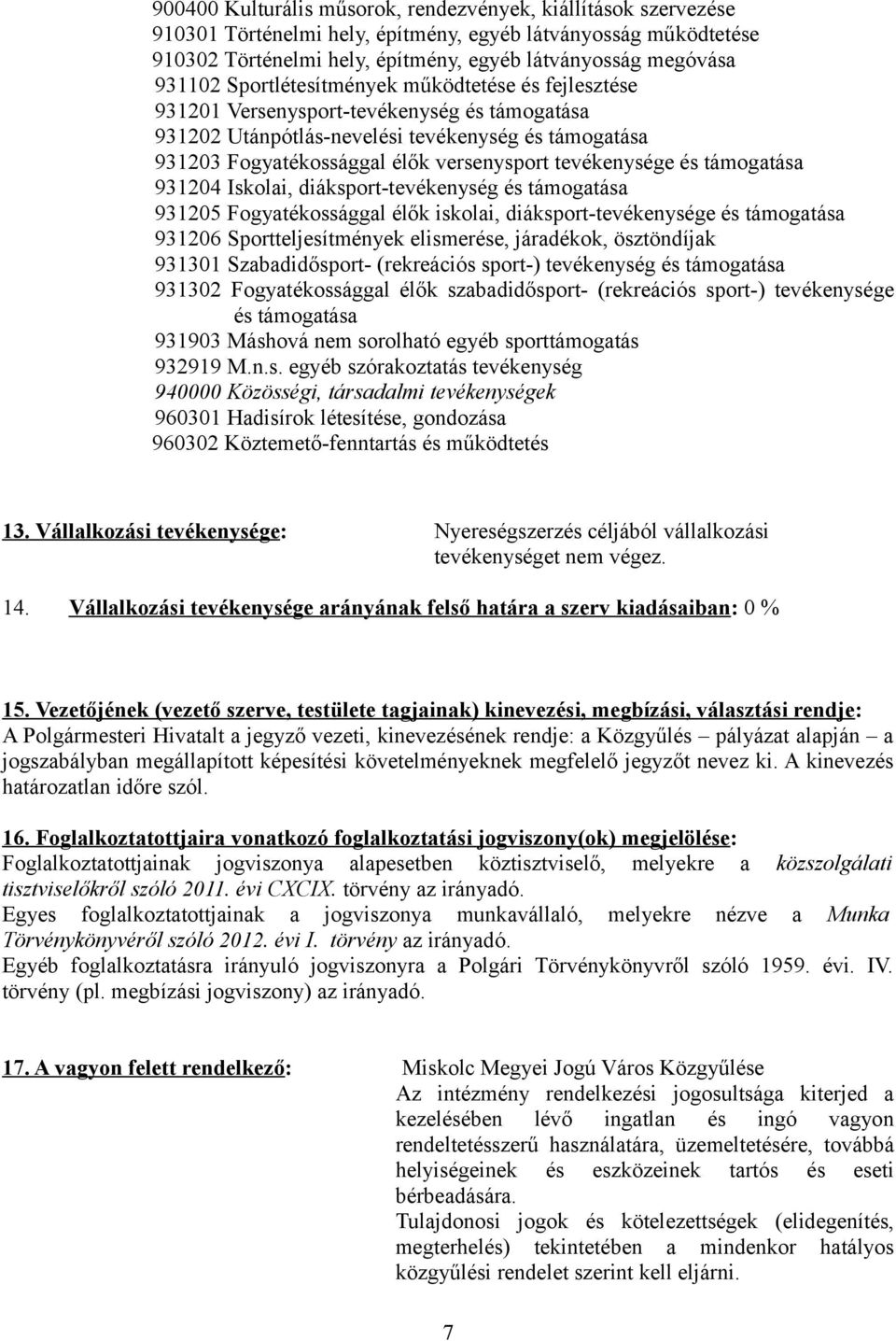 900400 Kulturális műsorok, rendezvények, kiállítások szervezése
910301 Történelmi hely, építmény, egyéb látványosság működtetése
910302 Történelmi hely, építmény, egyéb látványosság megóvása
931102 Sportlétesítmények működtetése és fejlesztése
931201 Versenysport-tevékenység és támogatása
931202 Utánpótlás-nevelési tevékenység és támogatása
931203 Fogyatékossággal élők versenysport tevékenysége és támogatása
931204 Iskolai, diáksport-tevékenység és támogatása
931205 Fogyatékossággal élők iskolai, diáksport-tevékenysége és támogatása
931206 Sportteljesítmények elismerése, járadékok, ösztöndíjak
931301 Szabadidősport- (rekreációs sport-) tevékenység és támogatása
931302 Fogyatékossággal élők szabadidősport- (rekreációs sport-) tevékenysége és támogatása
931903 Máshová nem sorolható egyéb sporttámogatás
932919 M.n.s. egyéb szórakoztatás tevékenység
940000 Közösségi, társadalmi tevékenységek
960301 Hadisírok létesítése, gondozása
960302 Köztemető-fenntartás és működtetés

13. Vállalkozási tevékenysége: Nyereségszerzés céljából vállalkozási tevékenységet nem végez.

14. Vállalkozási tevékenysége arányának felső határa a szerv kiadásaiban: 0 %

15. Vezetőjének (vezető szerve, testülete tagjainak) kinevezési, megbízási, választási rendje:
A Polgármesteri Hivatalt a jegyző vezeti, kinevezésének rendje: a Közgyűlés – pályázat alapján – a jogszabályban megállapított képesítési követelményeknek megfelelő jegyzőt nevez ki. A kinevezés határozatlan időre szól.

16. Foglalkoztatottjaira vonatkozó foglalkoztatási jogviszony(ok) megjelölése:
Foglalkoztatottjainak jogviszonya alapesetben köztisztviselő, melyekre a közszolgálati tisztviselőkről szóló 2011. évi CXCIX. törvény az irányadó.
Egyes foglalkoztatottjainak a jogviszonya munkavállaló, melyekre nézve a Munka Törvénykönyvéről szóló 2012. évi I. törvény az irányadó.
Egyéb foglalkoztatásra irányuló jogviszonyra a Polgári Törvénykönyvről szóló 1959. évi. IV. törvény (pl. megbízási jogviszony) az irányadó.

17. A vagyon felett rendelkező: Miskolc Megyei Jogú Város Közgyűlése
Az intézmény rendelkezési jogosultsága kiterjed a kezelésében lévő ingatlan és ingó vagyon rendeltetésszerű használatára, üzemeltetésére, továbbá helyiségeinek és eszközeinek tartós és eseti bérbeadására.
Tulajdonosi jogok és kötelezettségek (elidegenítés, megterhelés) tekintetében a mindenkor hatályos közgyűlési rendelet szerint kell eljárni.

7